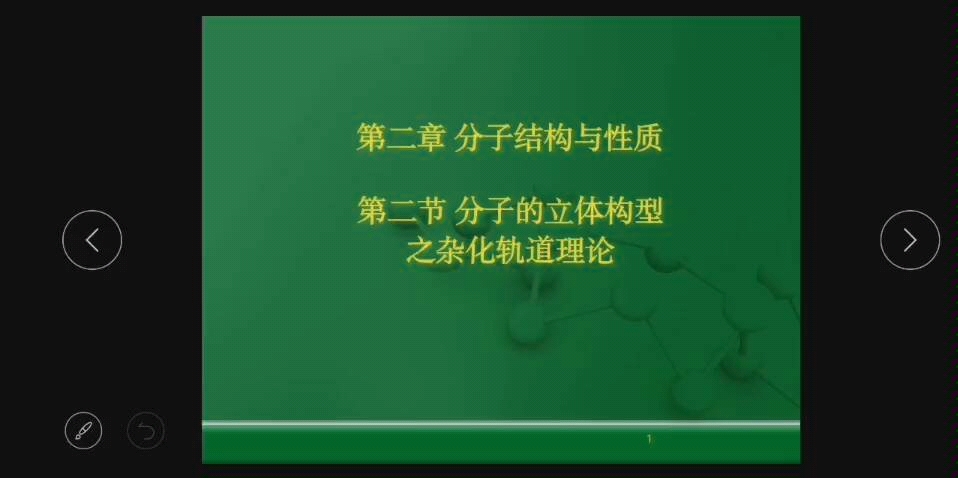 第二章 分子结构与性质

第二节 分子的立体构型
之杂化轨道理论

1